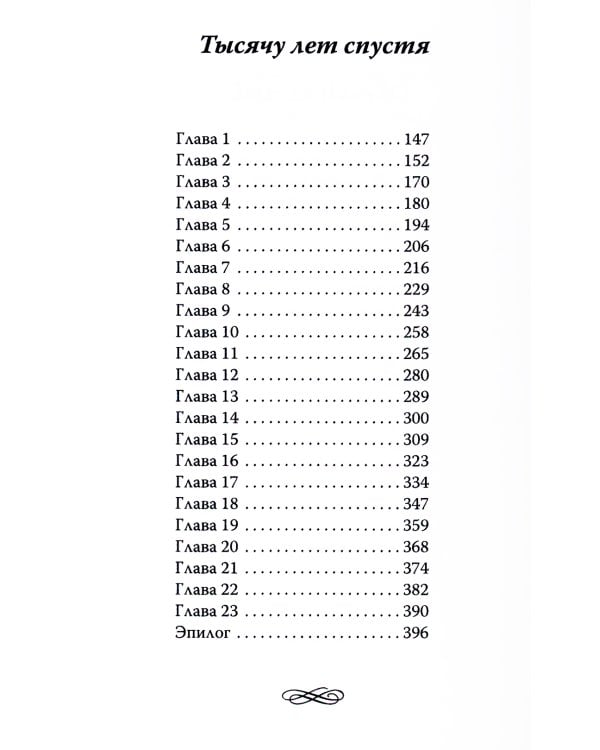 Тысячу лет спустя

Глава 1 . . . . . . . . . . . . . . . . . . . . . . 147
Глава 2 . . . . . . . . . . . . . . . . . . . . . . 152
Глава 3 . . . . . . . . . . . . . . . . . . . . . . 170
Глава 4 . . . . . . . . . . . . . . . . . . . . . . 180
Глава 5 . . . . . . . . . . . . . . . . . . . . . . 194
Глава 6 . . . . . . . . . . . . . . . . . . . . . . 206
Глава 7 . . . . . . . . . . . . . . . . . . . . . . 216
Глава 8 . . . . . . . . . . . . . . . . . . . . . . 229
Глава 9 . . . . . . . . . . . . . . . . . . . . . . 243
Глава 10 . . . . . . . . . . . . . . . . . . . . . 258
Глава 11 . . . . . . . . . . . . . . . . . . . . . 265
Глава 12 . . . . . . . . . . . . . . . . . . . . . 280
Глава 13 . . . . . . . . . . . . . . . . . . . . . 289
Глава 14 . . . . . . . . . . . . . . . . . . . . . 300
Глава 15 . . . . . . . . . . . . . . . . . . . . . 309
Глава 16 . . . . . . . . . . . . . . . . . . . . . 323
Глава 17 . . . . . . . . . . . . . . . . . . . . . 334
Глава 18 . . . . . . . . . . . . . . . . . . . . . 347
Глава 19 . . . . . . . . . . . . . . . . . . . . . 359
Глава 20 . . . . . . . . . . . . . . . . . . . . . 368
Глава 21 . . . . . . . . . . . . . . . . . . . . . 374
Глава 22 . . . . . . . . . . . . . . . . . . . . . 382
Глава 23 . . . . . . . . . . . . . . . . . . . . . 390
Эпилог . . . . . . . . . . . . . . . . . . . . . . 396